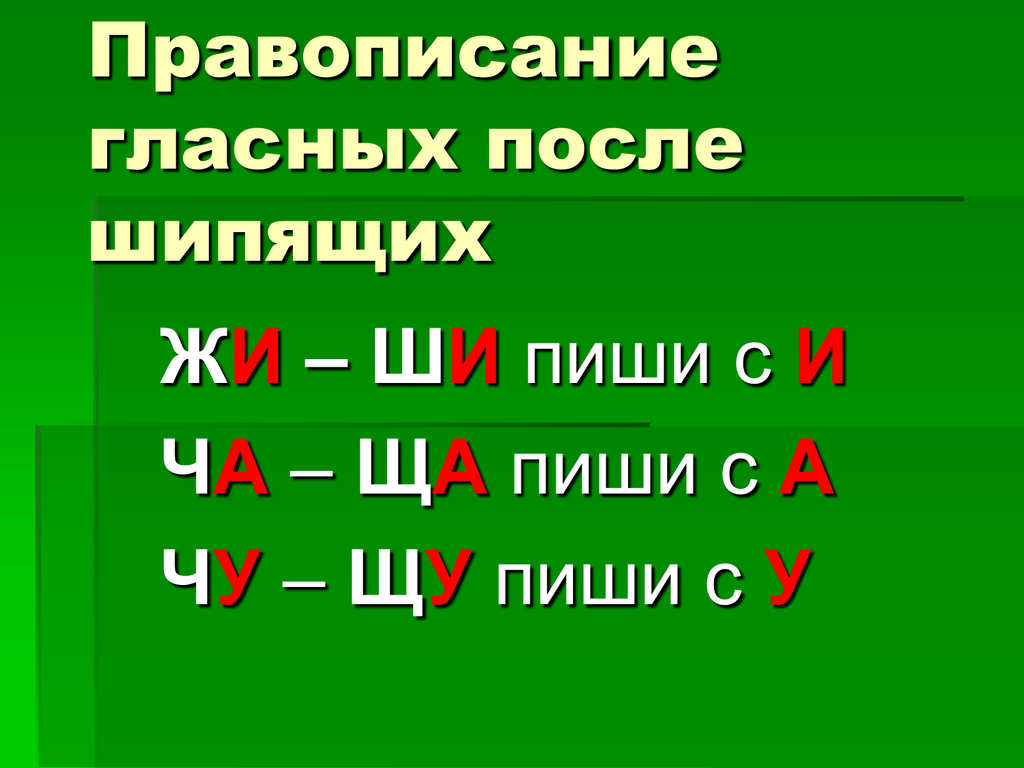 Правописание гласных после шипящих

ЖИ – ШИ пиши с И

ЧА – ЩА пиши с А

ЧУ – ЩУ пиши с У